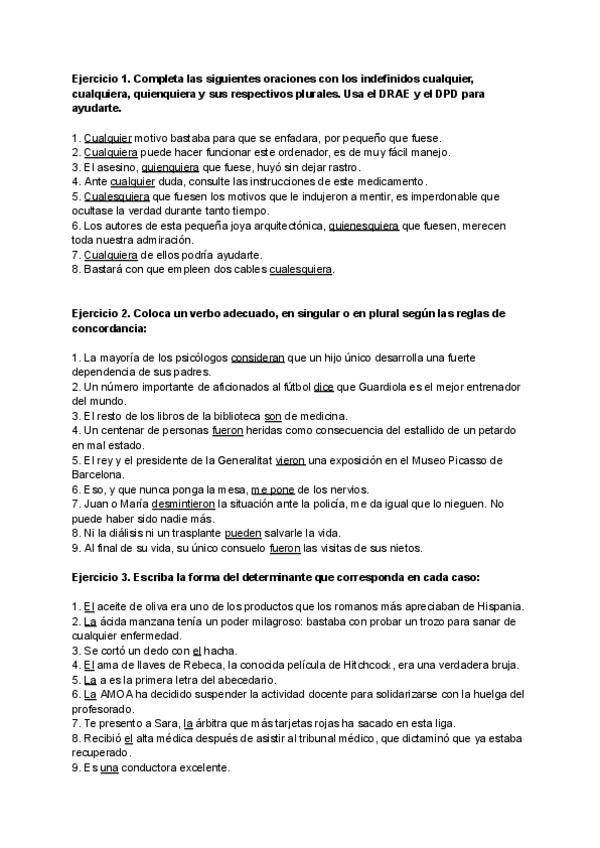 **Ejercicio 1. Completa las siguientes oraciones con los indefinidos cualquier, cualquiera, quienquiera y sus respectivos plurales. Usa el DRAE y el DPD para ayudarte.**

1. Cualquier motivo bastaba para que se enfadara, por pequeño que fuese.
2. Cualquiera puede hacer funcionar este ordenador, es de muy fácil manejo.
3. El asesino, quienquiera que fuese, huyó sin dejar rastro.
4. Ante cualquier duda, consulte las instrucciones de este medicamento.
5. Cualesquiera que fuesen los motivos que le indujeron a mentir, es imperdonable que ocultase la verdad durante tanto tiempo.
6. Los autores de esta pequeña joya arquitectónica, quienesquiera que fuesen, merecen toda nuestra admiración.
7. Cualquiera de ellos podría ayudarte.
8. Bastará con que empleen dos cables cualesquiera.

**Ejercicio 2. Coloca un verbo adecuado, en singular o en plural según las reglas de concordancia:**

1. La mayoría de los psicólogos consideran que un hijo único desarrolla una fuerte dependencia de sus padres.
2. Un número importante de aficionados al fútbol dice que Guardiola es el mejor entrenador del mundo.
3. El resto de los libros de la biblioteca son de medicina.
4. Un centenar de personas fueron heridas como consecuencia del estallido de un petardo en mal estado.
5. El rey y el presidente de la Generalitat vieron una exposición en el Museo Picasso de Barcelona.
6. Eso, y que nunca ponga la mesa, me pone de los nervios.
7. Juan o María desmintieron la situación ante la policía, me da igual que lo nieguen. No puede haber sido nadie más.
8. Ni la diálisis ni un trasplante pueden salvarle la vida.
9. Al final de su vida, su único consuelo fueron las visitas de sus nietos.

**Ejercicio 3. Escriba la forma del determinante que corresponda en cada caso:**

1. El aceite de oliva era uno de los productos que los romanos más apreciaban de Hispania.
2. La ácida manzana tenía un poder milagroso: bastaba con probar un trozo para sanar de cualquier enfermedad.
3. Se cortó un dedo con el hacha.
4. El ama de llaves de Rebeca, la conocida película de Hitchcock, era una verdadera bruja.
5. La a es la primera letra del abecedario.
6. La AMOA ha decidido suspender la actividad docente para solidarizarse con la huelga del profesorado.
7. Te presento a Sara, la árbitra que más tarjetas rojas ha sacado en esta liga.
8. Recibió el alta médica después de asistir al tribunal médico, que dictaminó que ya estaba recuperado.
9. Es una conductora excelente.